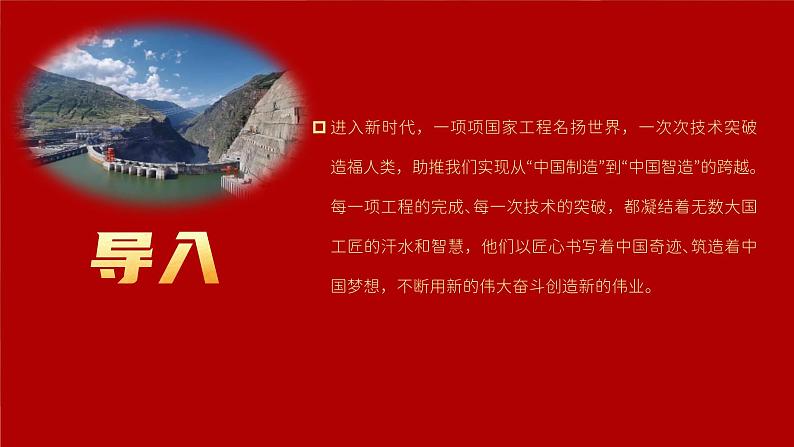 导入

进入新时代，一项项国家工程名扬世界，一次次技术突破造福人类，助推我们实现从“中国制造”到“中国智造”的跨越。每一项工程的完成、每一次技术的突破，都凝结着无数大国工匠的汗水和智慧，他们以匠心书写着中国奇迹、筑造着中国梦想，不断用新的伟大奋斗创造新的伟业。